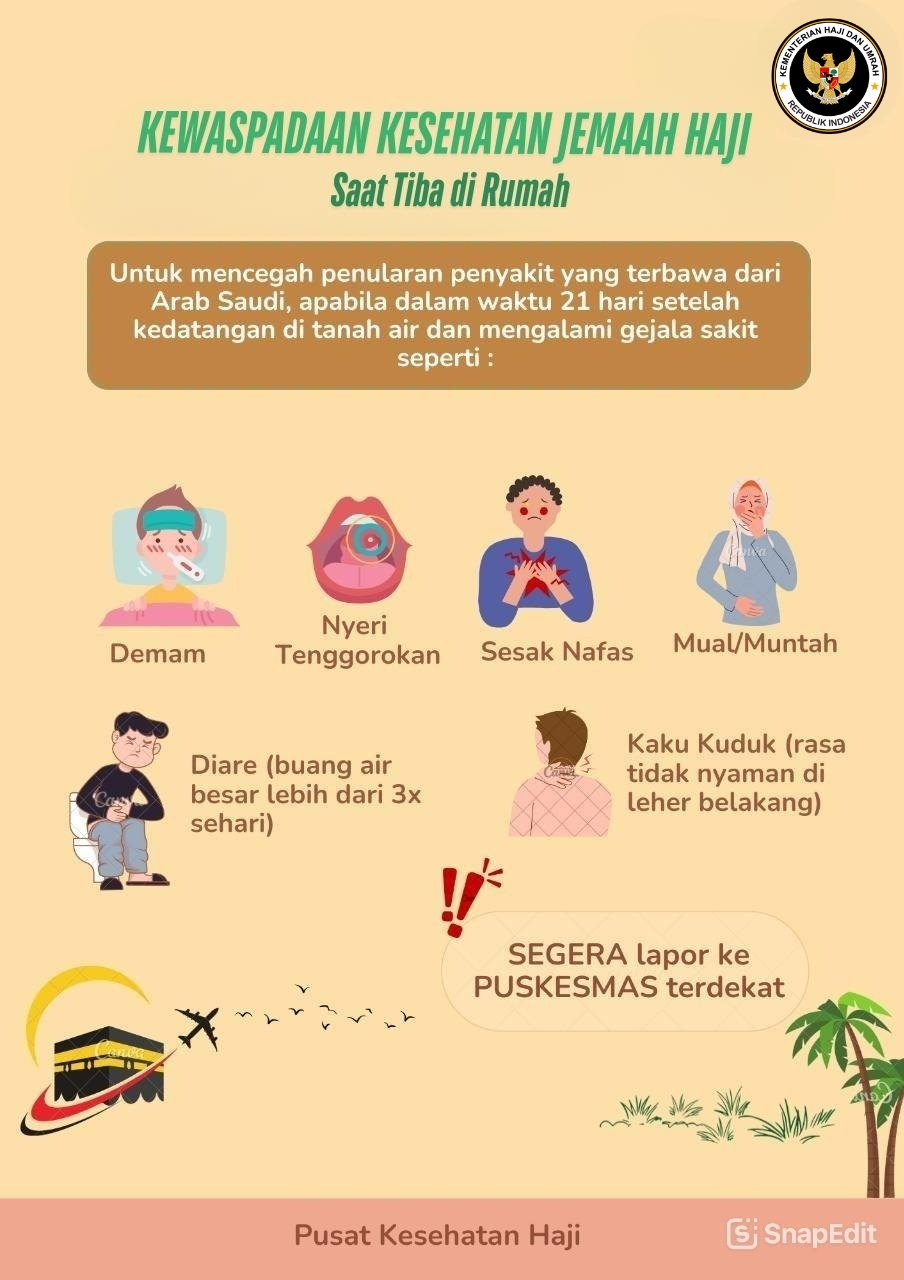 KEMENTERIAN HAJI DAN UMRAH
REPUBLIK INDONESIA

KEWASPADAAN KESEHATAN JEMAAH HAJI
Saat Tiba di Rumah

Untuk mencegah penularan penyakit yang terbawa dari Arab Saudi, apabila dalam waktu 21 hari setelah kedatangan di tanah air dan mengalami gejala sakit seperti :

Demam

Nyeri Tenggorokan

Sesak Nafas

Mual/Muntah

Diare (buang air besar lebih dari 3x sehari)

Kaku Kuduk (rasa tidak nyaman di leher belakang)

SEGERA lapor ke PUSKESMAS terdekat

Pusat Kesehatan Haji

SnapEdit

Canva